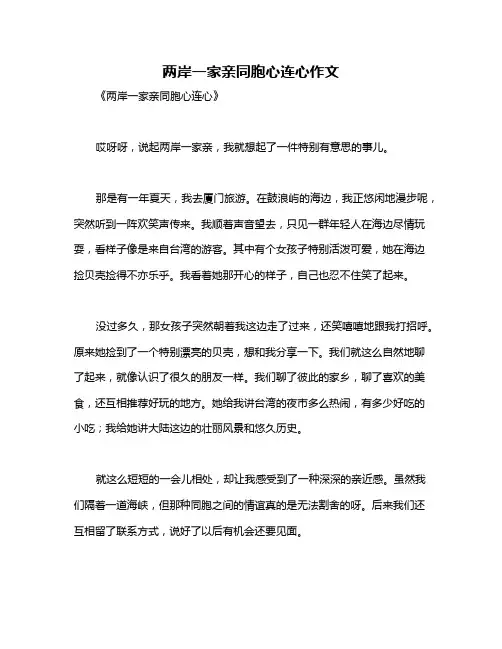 两岸一家亲同胞心连心作文

《两岸一家亲同胞心连心》

哎呀呀，说起两岸一家亲，我就想起了一件特别有意思的事儿。

那是有一年夏天，我去厦门旅游。在鼓浪屿的海边，我正悠闲地漫步呢，突然听到一阵欢笑声传来。我顺着声音望去，只见一群年轻人在海边尽情玩耍，看样子像是来自台湾的游客。其中有个女孩子特别活泼可爱，她在海边捡贝壳捡得不亦乐乎。我看着她那开心的样子，自己也忍不住笑了起来。

没过多久，那女孩子突然朝着我这边走了过来，还笑嘻嘻地跟我打招呼。原来她捡到了一个特别漂亮的贝壳，想和我分享一下。我们就这么自然地聊了起来，就像认识了很久的朋友一样。我们聊了彼此的家乡，聊了喜欢的美食，还互相推荐好玩的地方。她给我讲台湾的夜市多么热闹，有多少好吃的小吃；我给她讲大陆这边的壮丽风景和悠久历史。

就这么短短的一会儿相处，却让我感受到了一种深深的亲近感。虽然我们隔着一道海峡，但那种同胞之间的情谊真的是无法割舍的呀。后来我们还互相留了联系方式，说好了以后有机会还要见面。